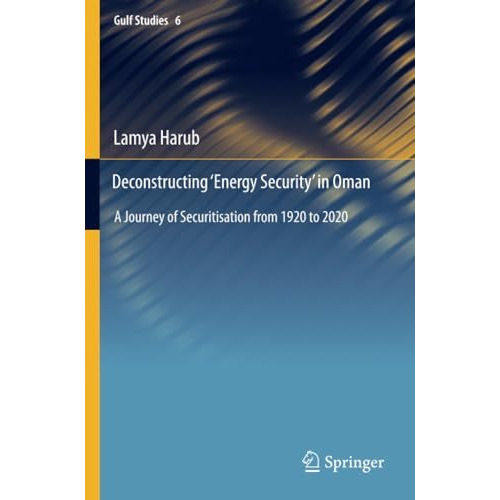 Gulf Studies 6

Lamya Harub

Deconstructing 'Energy Security' in Oman

A Journey of Securitisation from 1920 to 2020

Springer